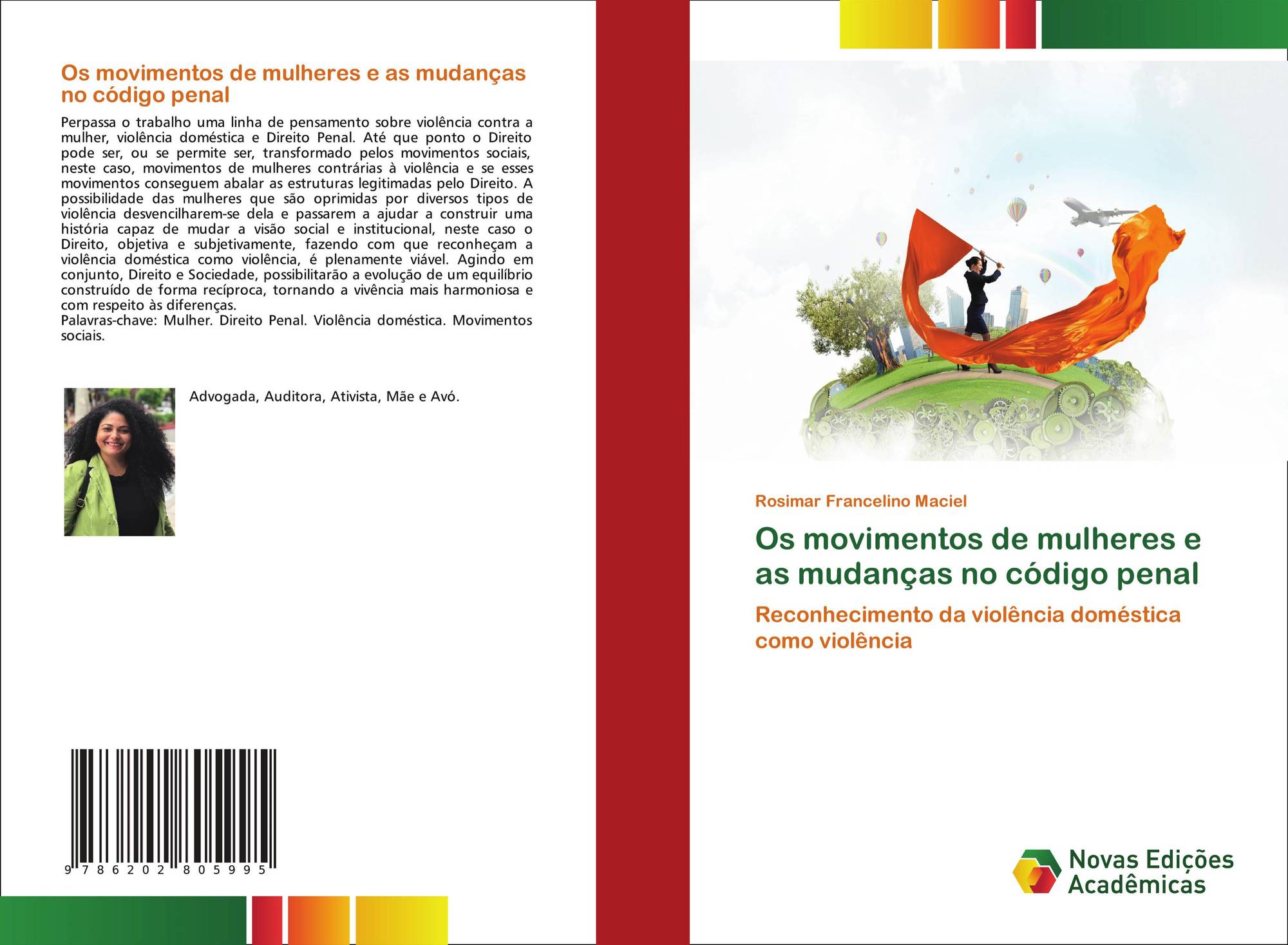 Os movimentos de mulheres e as mudanças no código penal

Perpassa o trabalho uma linha de pensamento sobre violência contra a mulher, violência doméstica e Direito Penal. Até que ponto o Direito pode ser, ou se permite ser, transformado pelos movimentos sociais, neste caso, movimentos de mulheres contrárias à violência e se esses movimentos conseguem abalar as estruturas legitimadas pelo Direito. A possibilidade das mulheres que são oprimidas por diversos tipos de violência desvencilharem-se dela e passarem a ajudar a construir uma história capaz de mudar a visão social e institucional, neste caso o Direito, objetiva e subjetivamente, fazendo com que reconheçam a violência doméstica como violência, é plenamente viável. Agindo em conjunto, Direito e Sociedade, possibilitarão a evolução de um equilíbrio construído de forma recíproca, tornando a vivência mais harmoniosa e com respeito às diferenças.
Palavras-chave: Mulher. Direito Penal. Violência doméstica. Movimentos sociais.

Advogada, Auditora, Ativista, Mãe e Avó.

9 786202 805995

Rosimar Francelino Maciel

Os movimentos de mulheres e as mudanças no código penal

Reconhecimento da violência doméstica como violência

Novas Edições Acadêmicas